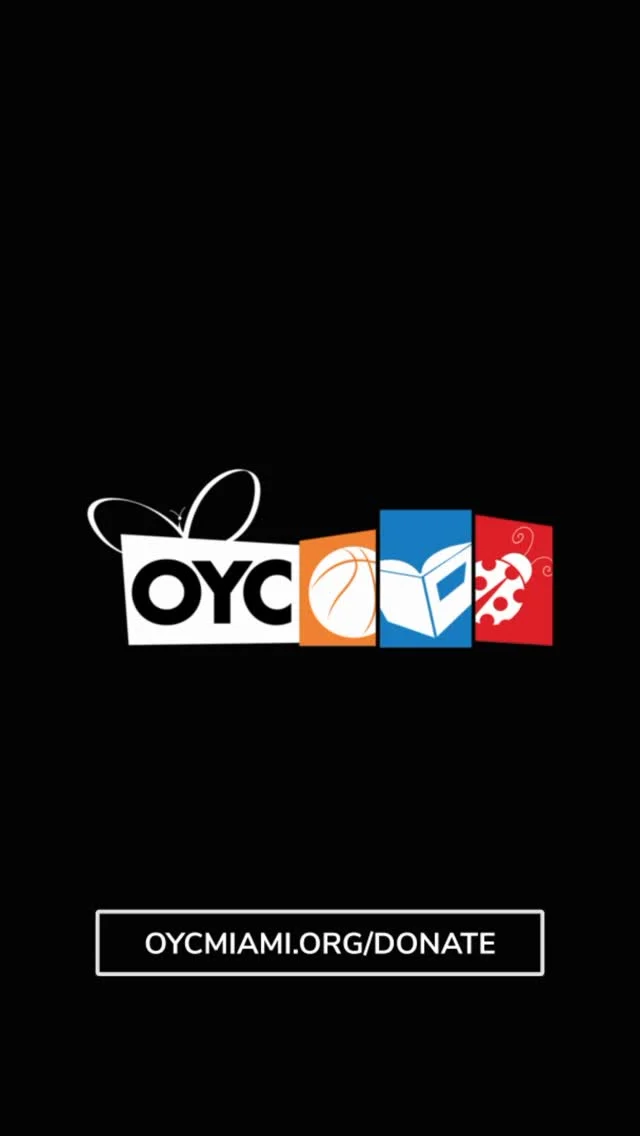 OYC

OYCMIAMI.ORG/DONATE